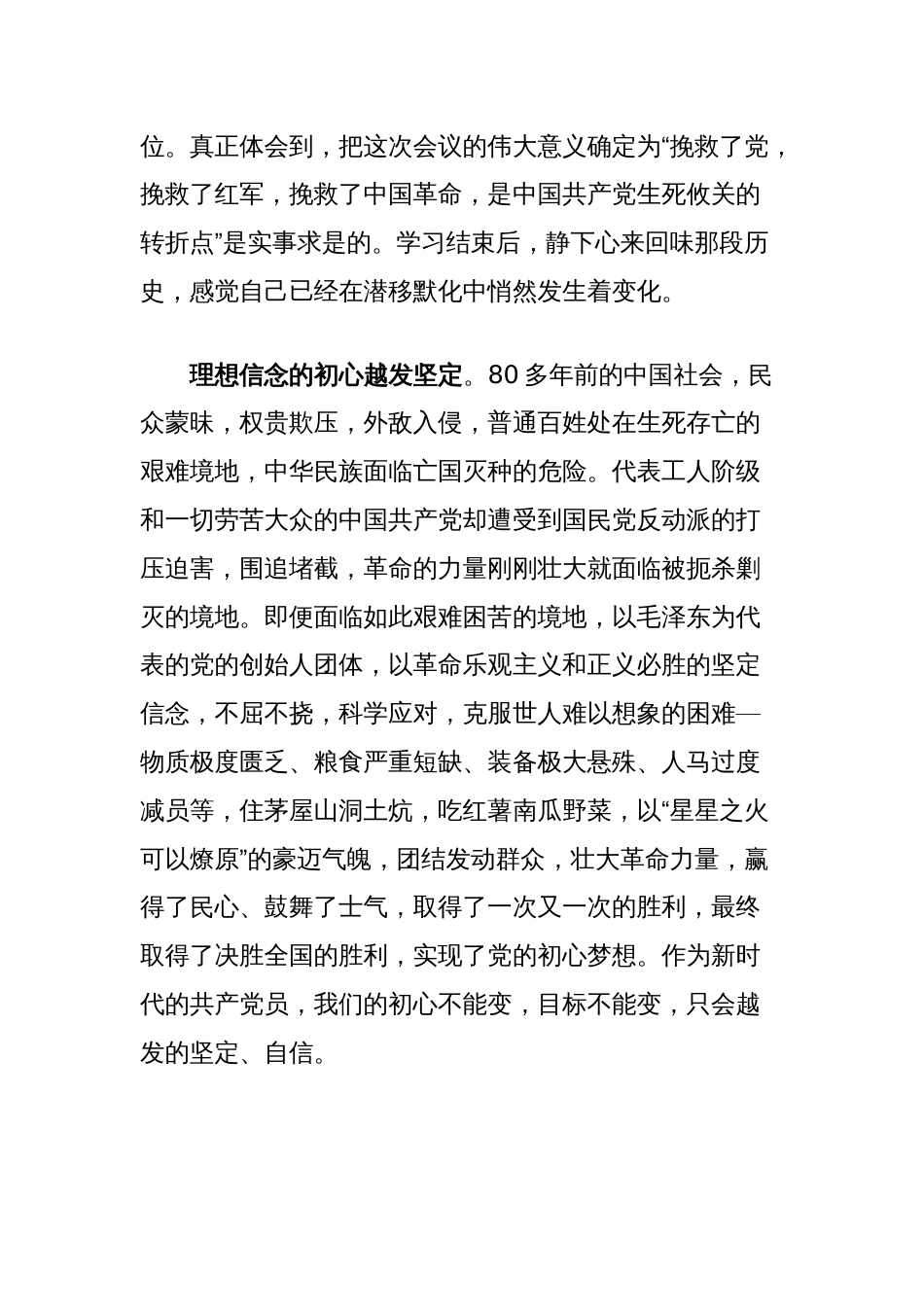 位。真正体会到，把这次会议的伟大意义确定为“挽救了党，挽救了红军，挽救了中国革命，是中国共产党生死攸关的转折点”是实事求是的。学习结束后，静下心来回味那段历史，感觉自己已经在潜移默化中悄然发生着变化。

理想信念的初心越发坚定。80 多年前的中国社会，民众蒙昧，权贵欺压，外敌入侵，普通百姓处在生死存亡的艰难境地，中华民族面临亡国灭种的危险。代表工人阶级和一切劳苦大众的中国共产党却遭受到国民党反动派的打压迫害，围追堵截，革命的力量刚刚壮大就面临被扼杀剿灭的境地。即便面临如此艰难困苦的境地，以毛泽东为代表的党的创始人团体，以革命乐观主义和正义必胜的坚定信念，不屈不挠，科学应对，克服世人难以想象的困难—物质极度匮乏、粮食严重短缺、装备极大悬殊、人马过度减员等，住茅屋山洞土炕，吃红薯南瓜野菜，以“星星之火可以燎原”的豪迈气魄，团结发动群众，壮大革命力量，赢得了民心、鼓舞了士气，取得了一次又一次的胜利，最终取得了决胜全国的胜利，实现了党的初心梦想。作为新时代的共产党员，我们的初心不能变，目标不能变，只会越发的坚定、自信。